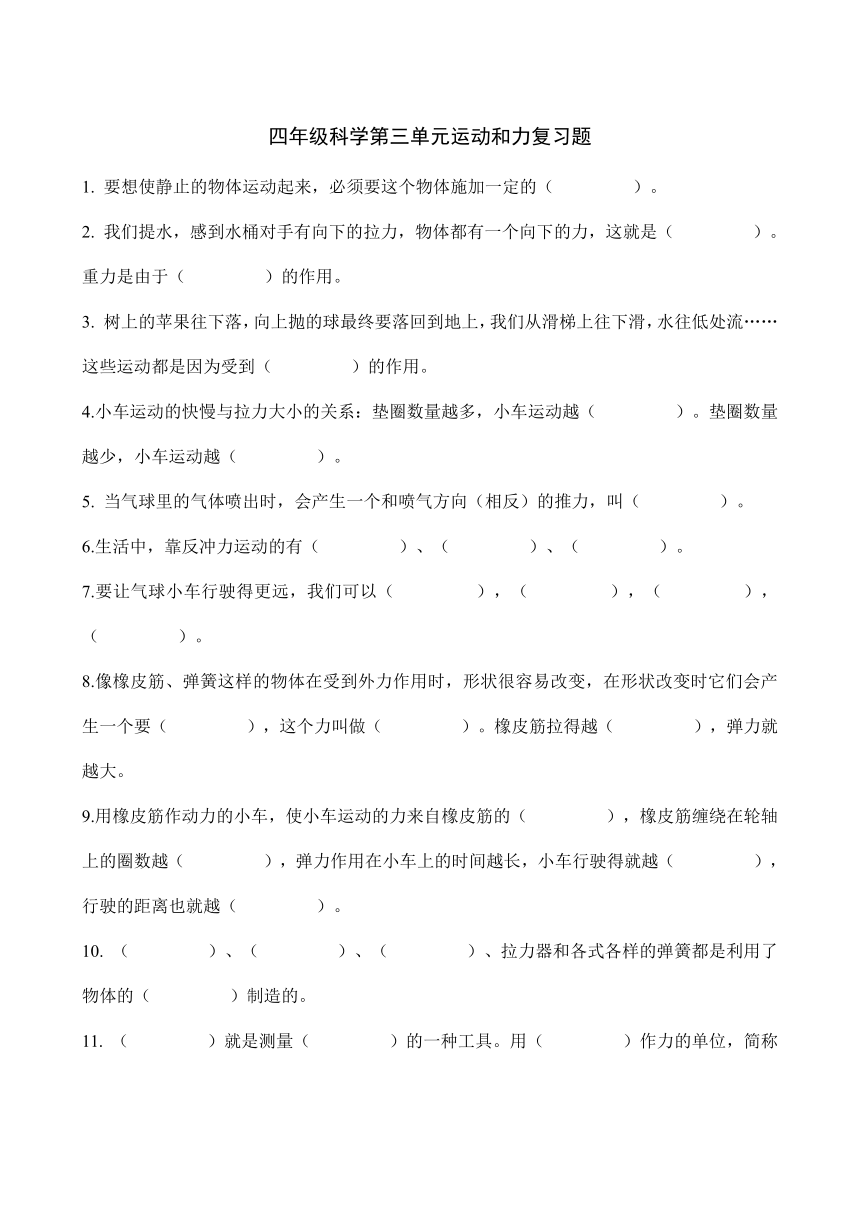 四年级科学第三单元运动和力复习题

1. 要想使静止的物体运动起来，必须要这个物体施加一定的（　　　　）。

2. 我们提水，感到水桶对手有向下的拉力，物体都有一个向下的力，这就是（　　　　）。重力是由于（　　　　）的作用。

3. 树上的苹果往下落，向上抛的球最终要落回到地上，我们从滑梯上往下滑，水往低处流……这些运动都是因为受到（　　　　）的作用。

4.小车运动的快慢与拉力大小的关系：垫圈数量越多，小车运动越（　　　　）。垫圈数量越少，小车运动越（　　　　）。

5. 当气球里的气体喷出时，会产生一个和喷气方向（相反）的推力，叫（　　　　）。

6.生活中，靠反冲力运动的有（　　　　）、（　　　　）、（　　　　）。

7.要让气球小车行驶得更远，我们可以（　　　　），（　　　　），（　　　　），（　　　　）。

8.像橡皮筋、弹簧这样的物体在受到外力作用时，形状很容易改变，在形状改变时它们会产生一个要（　　　　），这个力叫做（　　　　）。橡皮筋拉得越（　　　　），弹力就越大。

9.用橡皮筋作动力的小车，使小车运动的力来自橡皮筋的（　　　　），橡皮筋缠绕在轮轴上的圈数越（　　　　），弹力作用在小车上的时间越长，小车行驶得就越（　　　　），行驶的距离也就越（　　　　）。

10. （　　　　）、（　　　　）、（　　　　）、拉力器和各式各样的弹簧都是利用了物体的（　　　　）制造的。

11. （　　　　）就是测量（　　　　）的一种工具。用（　　　　）作力的单位，简称